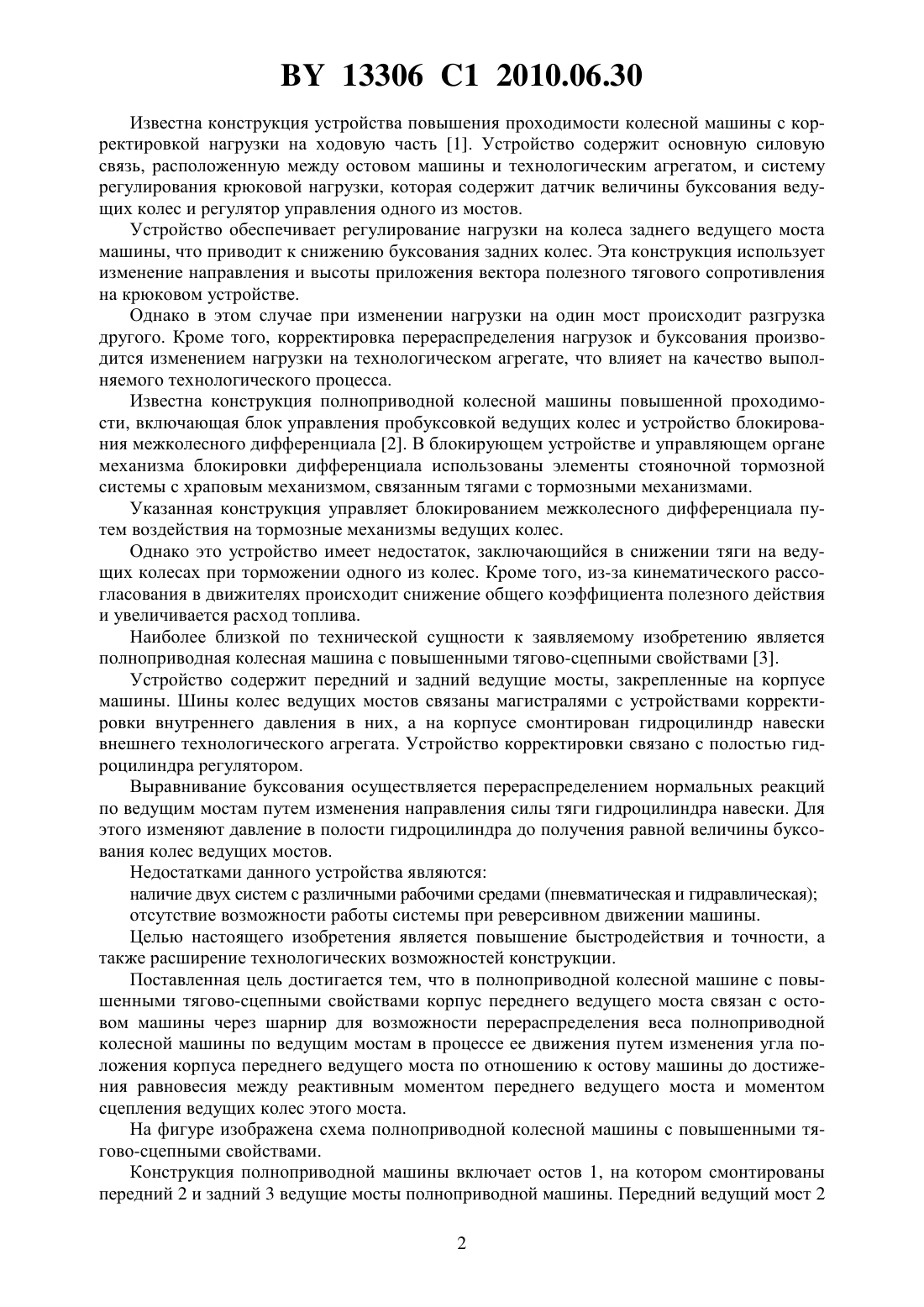 BY 13306 C1 2010.06.30

Известна конструкция устройства повышения проходимости колесной машины с корректировкой нагрузки на ходовую часть [1]. Устройство содержит основную силовую связь, расположенную между остовом машины и технологическим агрегатом, и систему регулирования крюковой нагрузки, которая содержит датчик величины буксования ведущих колес и регулятор управления одного из мостов.

Устройство обеспечивает регулирование нагрузки на колеса заднего ведущего моста машины, что приводит к снижению буксования задних колес. Эта конструкция использует изменение направления и высоты приложения вектора полезного тягового сопротивления на крюковом устройстве.

Однако в этом случае при изменении нагрузки на один мост происходит разгрузка другого. Кроме того, корректировка перераспределения нагрузок и буксования производится изменением нагрузки на технологическом агрегате, что влияет на качество выполняемого технологического процесса.

Известна конструкция полноприводной колесной машины повышенной проходимости, включающая блок управления пробуксовкой ведущих колес и устройство блокирования межколесного дифференциала [2]. В блокирующем устройстве и управляющем органе механизма блокировки дифференциала использованы элементы стояночной тормозной системы с храповым механизмом, связанным тягами с тормозными механизмами.

Указанная конструкция управляет блокированием межколесного дифференциала путем воздействия на тормозные механизмы ведущих колес.

Однако это устройство имеет недостаток, заключающийся в снижении тяги на ведущих колесах при торможении одного из колес. Кроме того, из-за кинематического рассогласования в движителях происходит снижение общего коэффициента полезного действия и увеличивается расход топлива.

Наиболее близкой по технической сущности к заявляемому изобретению является полноприводная колесная машина с повышенными тягово-сцепными свойствами [3].

Устройство содержит передний и задний ведущие мосты, закрепленные на корпусе машины. Шины колес ведущих мостов связаны магистралями с устройствами корректировки внутреннего давления в них, а на корпусе смонтирован гидроцилиндр навески внешнего технологического агрегата. Устройство корректировки связано с полостью гидроцилиндра регулятором.

Выравнивание буксования осуществляется перераспределением нормальных реакций по ведущим мостам путем изменения направления силы тяги гидроцилиндра навески. Для этого изменяют давление в полости гидроцилиндра до получения равной величины буксования колес ведущих мостов.

Недостатками данного устройства являются:

наличие двух систем с различными рабочими средами (пневматическая и гидравлическая);

отсутствие возможности работы системы при реверсивном движении машины.

Целью настоящего изобретения является повышение быстродействия и точности, а также расширение технологических возможностей конструкции.

Поставленная цель достигается тем, что в полноприводной колесной машине с повышенными тягово-сцепными свойствами корпус переднего ведущего моста связан с остовом машины через шарнир для возможности перераспределения веса полноприводной колесной машины по ведущим мостам в процессе ее движения путем изменения угла положения корпуса переднего ведущего моста по отношению к остову машины до достижения равновесия между реактивным моментом переднего ведущего моста и моментом сцепления ведущих колес этого моста.

На фигуре изображена схема полноприводной колесной машины с повышенными тягово-сцепными свойствами.

Конструкция полноприводной машины включает остов 1, на котором смонтированы передний 2 и задний 3 ведущие мосты полноприводной машины. Передний ведущий мост 2

2